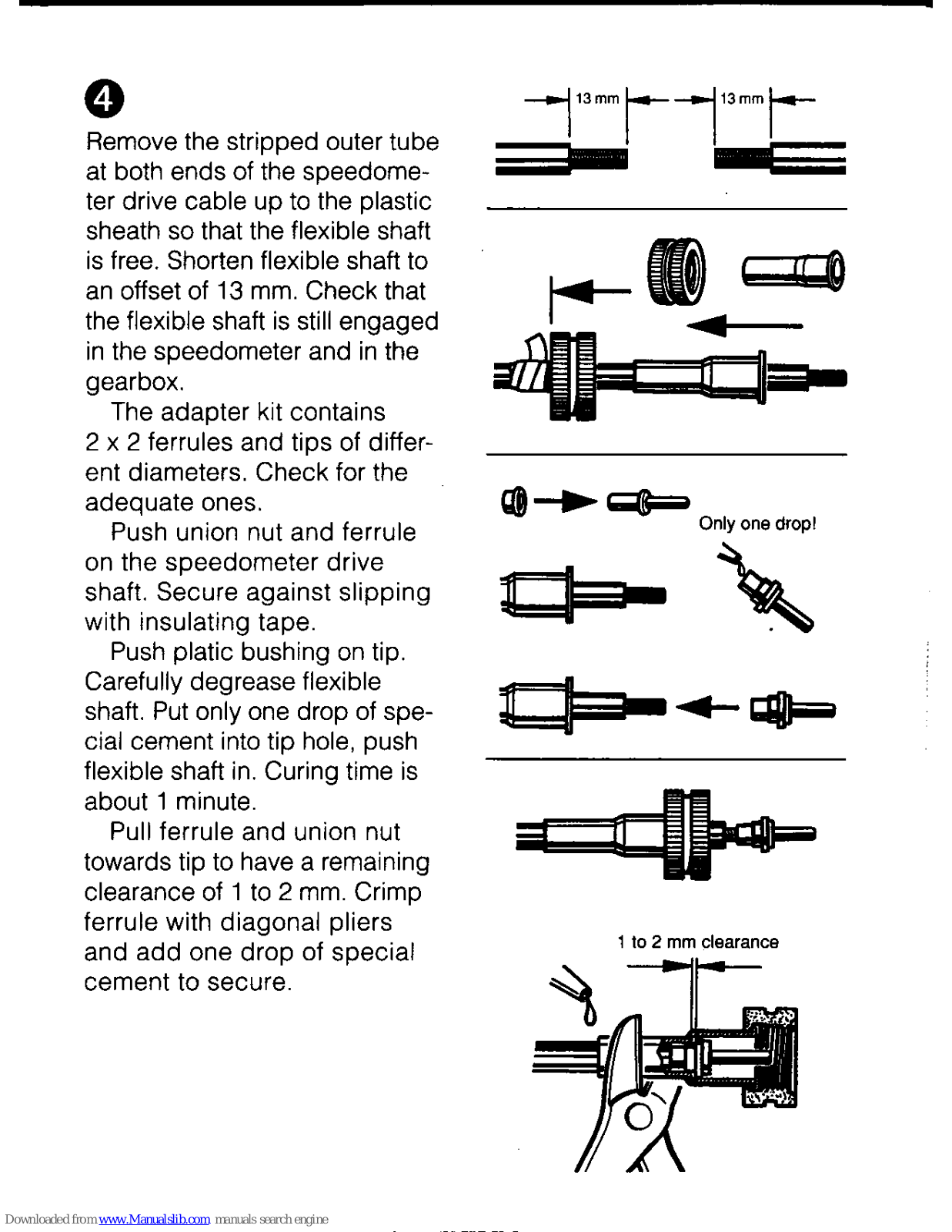 4

Remove the stripped outer tube at both ends of the speedometer drive cable up to the plastic sheath so that the flexible shaft is free. Shorten flexible shaft to an offset of 13 mm. Check that the flexible shaft is still engaged in the speedometer and in the gearbox.

The adapter kit contains 2 x 2 ferrules and tips of different diameters. Check for the adequate ones.

Push union nut and ferrule on the speedometer drive shaft. Secure against slipping with insulating tape.

Push platic bushing on tip. Carefully degrease flexible shaft. Put only one drop of special cement into tip hole, push flexible shaft in. Curing time is about 1 minute.

Pull ferrule and union nut towards tip to have a remaining clearance of 1 to 2 mm. Crimp ferrule with diagonal pliers and add one drop of special cement to secure.

13 mm

13 mm

Only one drop!

1 to 2 mm clearance

Downloaded from www.Manualslib.com manuals search engine